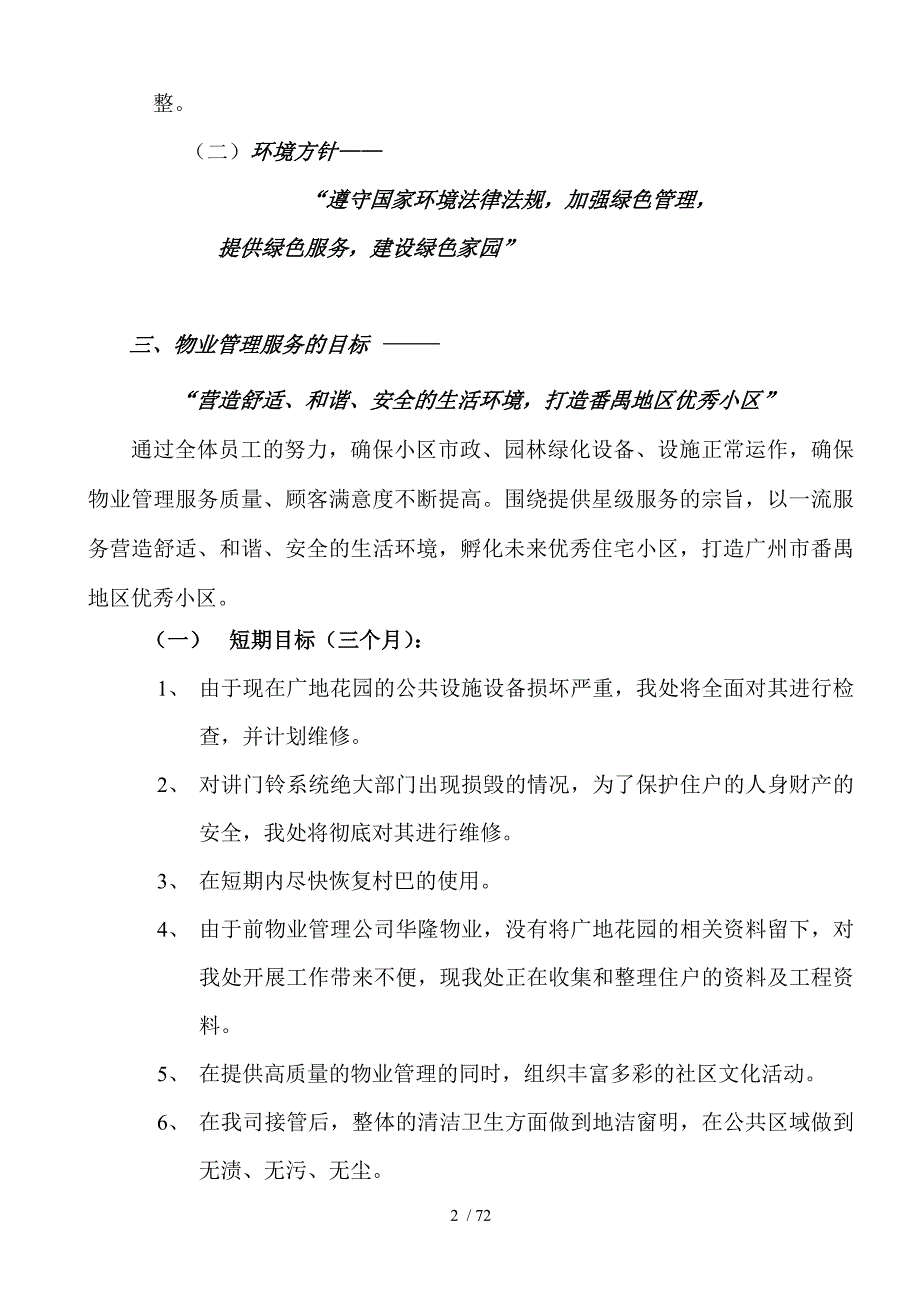 整。

（二）环境方针——

“遵守国家环境法律法规，加强绿色管理，

提供绿色服务，建设绿色家园”

三、物业管理服务的目标 ———

“营造舒适、和谐、安全的生活环境，打造番禺地区优秀小区”

通过全体员工的努力，确保小区市政、园林绿化设备、设施正常运作，确保物业管理服务质量、顾客满意度不断提高。围绕提供星级服务的宗旨，以一流服务营造舒适、和谐、安全的生活环境，孵化未来优秀住宅小区，打造广州市番禺地区优秀小区。

（一） 短期目标（三个月）：

1、 由于现在广地花园的公共设施设备损坏严重，我处将全面对其进行检查，并计划维修。

2、 对讲门铃系统绝大部门出现损毁的情况，为了保护住户的人身财产的安全，我处将彻底对其进行维修。

3、 在短期内尽快恢复村巴的使用。

4、 由于前物业管理公司华隆物业，没有将广地花园的相关资料留下，对我处开展工作带来不便，现我处正在收集和整理住户的资料及工程资料。

5、 在提供高质量的物业管理的同时，组织丰富多彩的社区文化活动。

6、 在我司接管后，整体的清洁卫生方面做到地洁窗明，在公共区域做到无渍、无污、无尘。

2 / 72